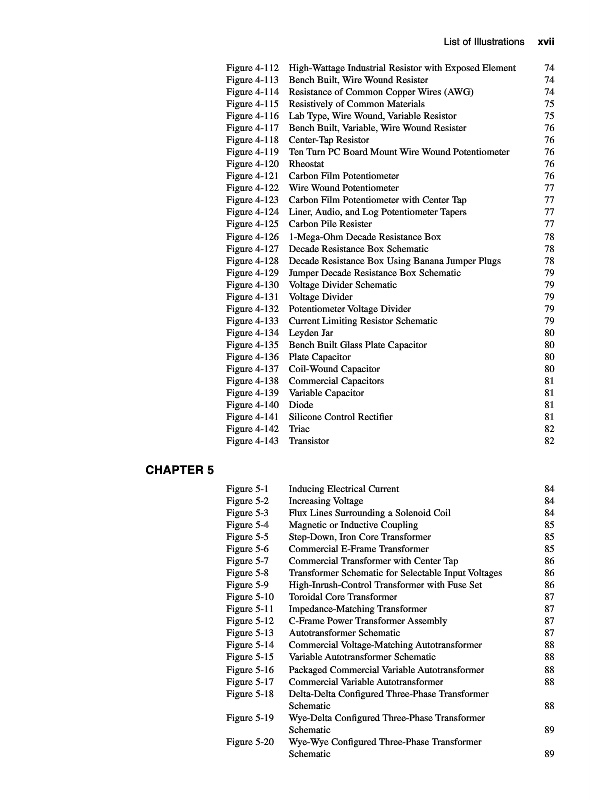 List of Illustrations xvii

| | | |
|---|---|---|
| Figure 4-112 | High-Wattage Industrial Resistor with Exposed Element | 74 |
| Figure 4-113 | Bench Built, Wire Wound Resister | 74 |
| Figure 4-114 | Resistance of Common Copper Wires (AWG) | 74 |
| Figure 4-115 | Resistively of Common Materials | 75 |
| Figure 4-116 | Lab Type, Wire Wound, Variable Resistor | 75 |
| Figure 4-117 | Bench Built, Variable, Wire Wound Resister | 76 |
| Figure 4-118 | Center-Tap Resistor | 76 |
| Figure 4-119 | Ten Turn PC Board Mount Wire Wound Potentiometer | 76 |
| Figure 4-120 | Rheostat | 76 |
| Figure 4-121 | Carbon Film Potentiometer | 76 |
| Figure 4-122 | Wire Wound Potentiometer | 77 |
| Figure 4-123 | Carbon Film Potentiometer with Center Tap | 77 |
| Figure 4-124 | Liner, Audio, and Log Potentiometer Tapers | 77 |
| Figure 4-125 | Carbon Pile Resister | 77 |
| Figure 4-126 | 1-Mega-Ohm Decade Resistance Box | 78 |
| Figure 4-127 | Decade Resistance Box Schematic | 78 |
| Figure 4-128 | Decade Resistance Box Using Banana Jumper Plugs | 78 |
| Figure 4-129 | Jumper Decade Resistance Box Schematic | 79 |
| Figure 4-130 | Voltage Divider Schematic | 79 |
| Figure 4-131 | Voltage Divider | 79 |
| Figure 4-132 | Potentiometer Voltage Divider | 79 |
| Figure 4-133 | Current Limiting Resistor Schematic | 79 |
| Figure 4-134 | Leyden Jar | 80 |
| Figure 4-135 | Bench Built Glass Plate Capacitor | 80 |
| Figure 4-136 | Plate Capacitor | 80 |
| Figure 4-137 | Coil-Wound Capacitor | 80 |
| Figure 4-138 | Commercial Capacitors | 81 |
| Figure 4-139 | Variable Capacitor | 81 |
| Figure 4-140 | Diode | 81 |
| Figure 4-141 | Silicone Control Rectifier | 81 |
| Figure 4-142 | Triac | 82 |
| Figure 4-143 | Transistor | 82 |

CHAPTER 5

| | | |
|---|---|---|
| Figure 5-1 | Inducing Electrical Current | 84 |
| Figure 5-2 | Increasing Voltage | 84 |
| Figure 5-3 | Flux Lines Surrounding a Solenoid Coil | 84 |
| Figure 5-4 | Magnetic or Inductive Coupling | 85 |
| Figure 5-5 | Step-Down, Iron Core Transformer | 85 |
| Figure 5-6 | Commercial E-Frame Transformer | 85 |
| Figure 5-7 | Commercial Transformer with Center Tap | 86 |
| Figure 5-8 | Transformer Schematic for Selectable Input Voltages | 86 |
| Figure 5-9 | High-Inrush-Control Transformer with Fuse Set | 86 |
| Figure 5-10 | Toroidal Core Transformer | 87 |
| Figure 5-11 | Impedance-Matching Transformer | 87 |
| Figure 5-12 | C-Frame Power Transformer Assembly | 87 |
| Figure 5-13 | Autotransformer Schematic | 87 |
| Figure 5-14 | Commercial Voltage-Matching Autotransformer | 88 |
| Figure 5-15 | Variable Autotransformer Schematic | 88 |
| Figure 5-16 | Packaged Commercial Variable Autotransformer | 88 |
| Figure 5-17 | Commercial Variable Autotransformer | 88 |
| Figure 5-18 | Delta-Delta Configured Three-Phase Transformer Schematic | 88 |
| Figure 5-19 | Wye-Delta Configured Three-Phase Transformer Schematic | 89 |
| Figure 5-20 | Wye-Wye Configured Three-Phase Transformer Schematic | 89 |